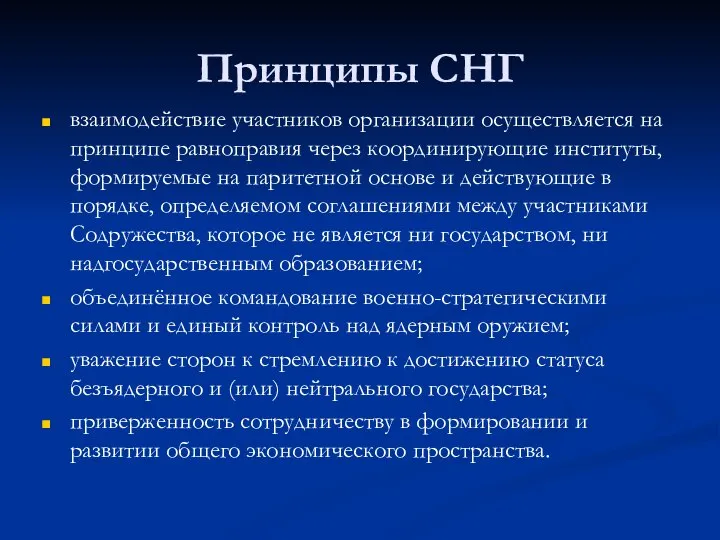 Принципы СНГ

взаимодействие участников организации осуществляется на принципе равноправия через координирующие институты, формируемые на паритетной основе и действующие в порядке, определяемом соглашениями между участниками Содружества, которое не является ни государством, ни надгосударственным образованием;

объединённое командование военно-стратегическими силами и единый контроль над ядерным оружием;

уважение сторон к стремлению к достижению статуса безъядерного и (или) нейтрального государства;

приверженность сотрудничеству в формировании и развитии общего экономического пространства.